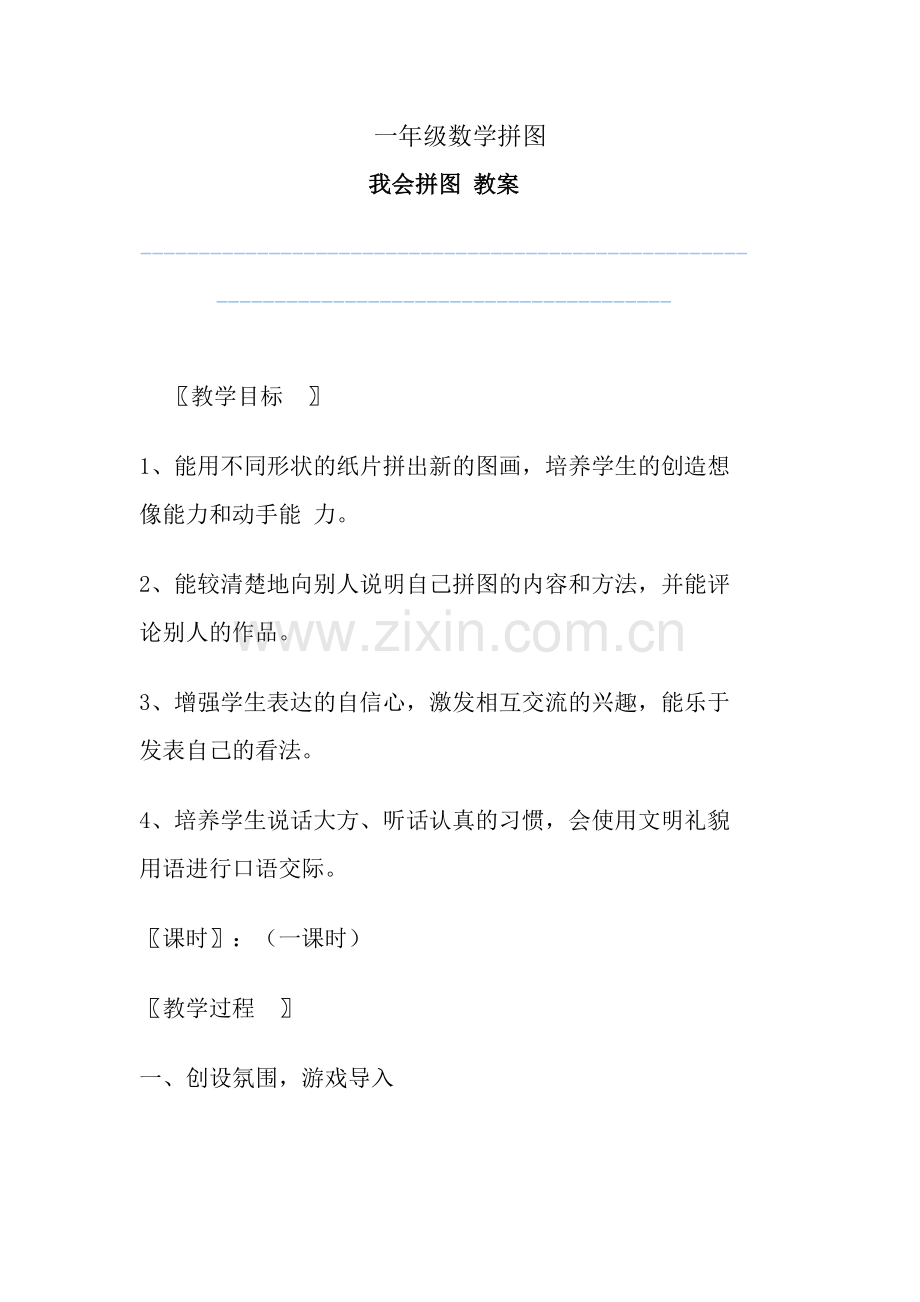 一年级数学拼图

我会拼图 教案

〖教学目标 〗

1、能用不同形状的纸片拼出新的图画，培养学生的创造想像能力和动手能 力。

2、能较清楚地向别人说明自己拼图的内容和方法，并能评论别人的作品。

www.zixin.com.cn

3、增强学生表达的自信心，激发相互交流的兴趣，能乐于发表自己的看法。

4、培养学生说话大方、听话认真的习惯，会使用文明礼貌用语进行口语交际。

〖课时〗：（一课时）

〖教学过程 〗

一、创设氛围，游戏导入